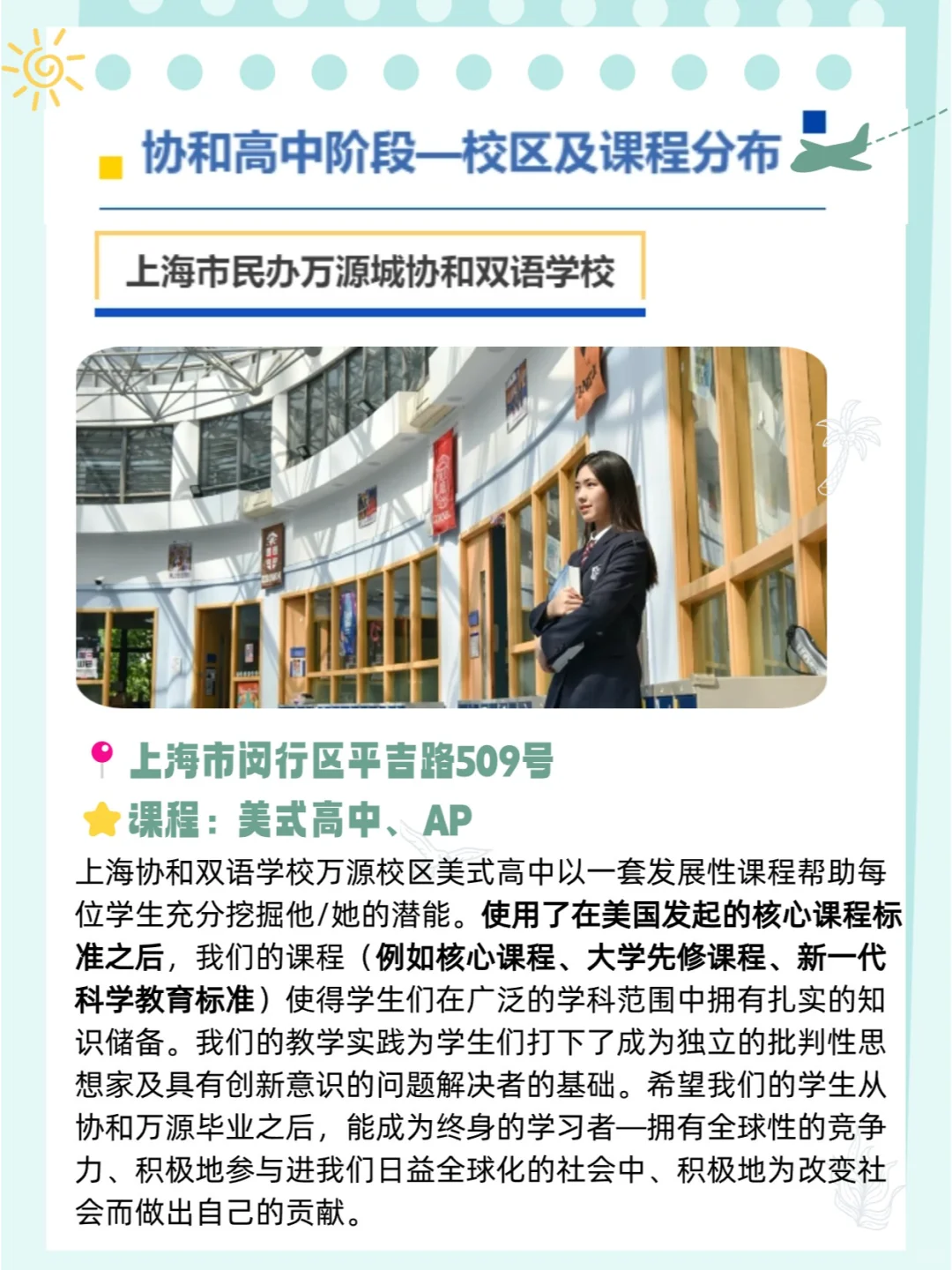 协和高中阶段—校区及课程分布

上海市民办万源城协和双语学校

上海市闵行区平吉路509号

课程：美式高中、AP

上海协和双语学校万源校区美式高中以一套发展性课程帮助每位学生充分挖掘他/她的潜能。使用了在美国发起的核心课程标准之后，我们的课程（例如核心课程、大学先修课程、新一代科学教育标准）使得学生们在广泛的学科范围中拥有扎实的知识储备。我们的教学实践为学生们打下了成为独立的批判性思想家及具有创新意识的问题解决者的基础。希望我们的学生从协和万源毕业之后，能成为终身的学习者—拥有全球性的竞争力、积极地参与进我们日益全球化的社会中、积极地为改变社会而做出自己的贡献。